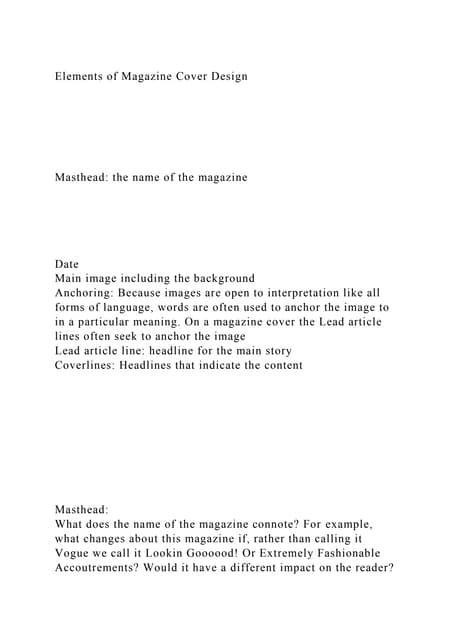 Elements of Magazine Cover Design

Masthead: the name of the magazine

Date

Main image including the background

Anchoring: Because images are open to interpretation like all forms of language, words are often used to anchor the image to in a particular meaning. On a magazine cover the Lead article lines often seek to anchor the image

Lead article line: headline for the main story

Coverlines: Headlines that indicate the content

Masthead:

What does the name of the magazine connote? For example, what changes about this magazine if, rather than calling it Vogue we call it Lookin Goooood! Or Extremely Fashionable Accoutrements? Would it have a different impact on the reader?